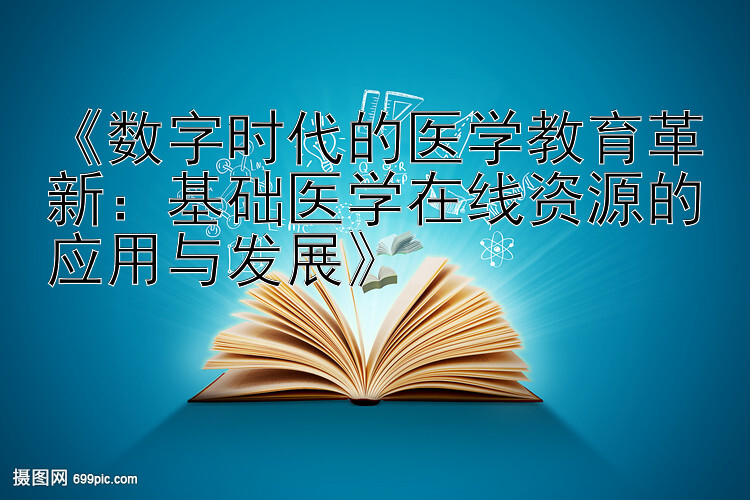 《数字时代的医学教育革新：基础医学在线资源的应用与发展》

摄图网 699pic.com